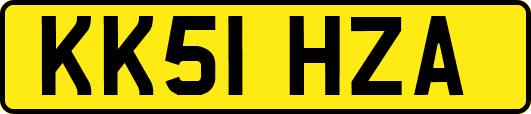 KK51 HZA